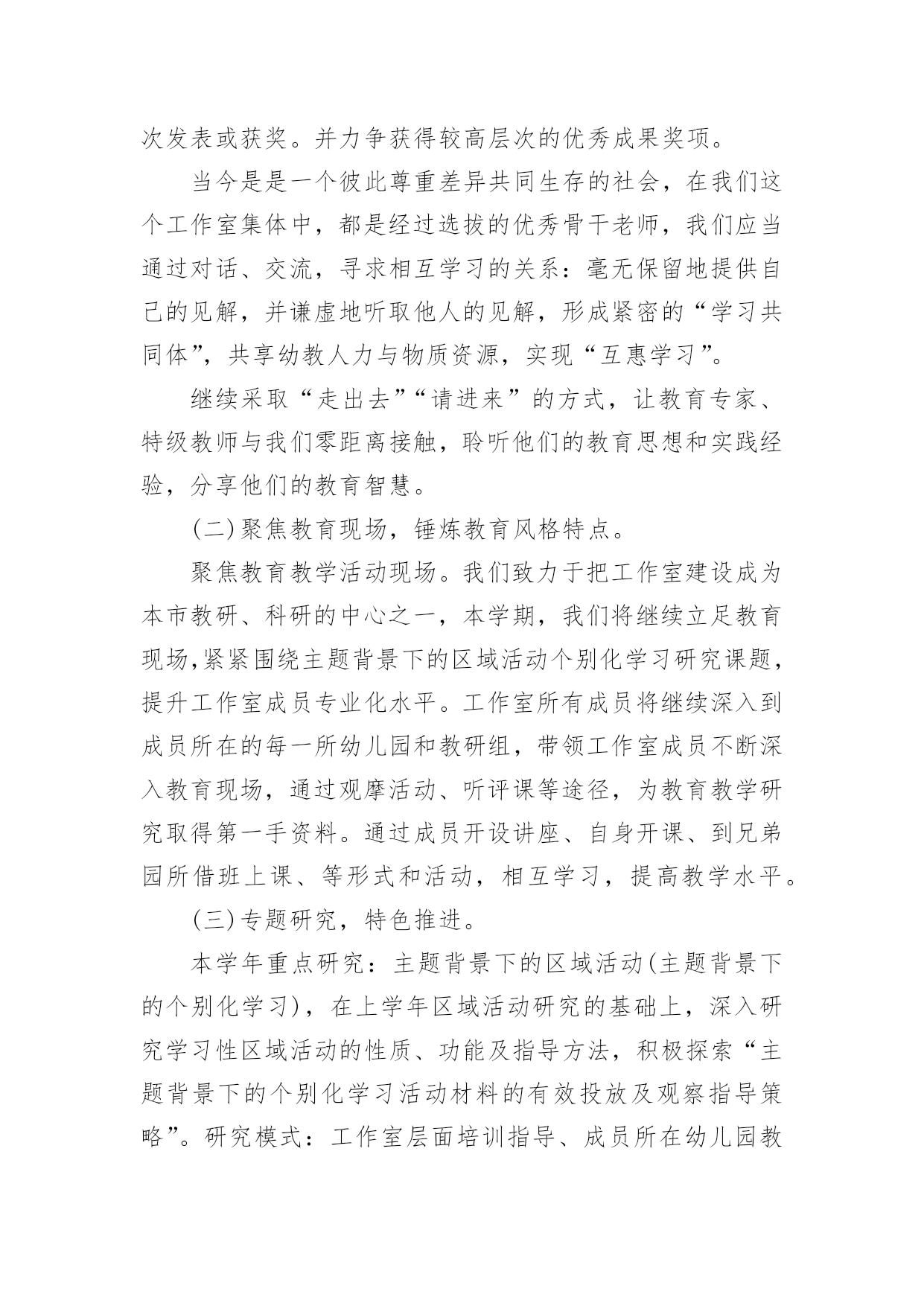 次发表或获奖。并力争获得较高层次的优秀成果奖项。

当今是是一个彼此尊重差异共同生存的社会，在我们这个工作室集体中，都是经过选拔的优秀骨干老师，我们应当通过对话、交流，寻求相互学习的关系：毫无保留地提供自己的见解，并谦虚地听取他人的见解，形成紧密的“学习共同体”，共享幼教人力与物质资源，实现“互惠学习”。

继续采取“走出去”“请进来”的方式，让教育专家、特级教师与我们零距离接触，聆听他们的教育思想和实践经验，分享他们的教育智慧。

(二)聚焦教育现场，锤炼教育风格特点。

聚焦教育教学活动现场。我们致力于把工作室建设成为本市教研、科研的中心之一，本学期，我们将继续立足教育现场,紧紧围绕主题背景下的区域活动个别化学习研究课题，提升工作室成员专业化水平。工作室所有成员将继续深入到成员所在的每一所幼儿园和教研组，带领工作室成员不断深入教育现场，通过观摩活动、听评课等途径，为教育教学研究取得第一手资料。通过成员开设讲座、自身开课、到兄弟园所借班上课、等形式和活动，相互学习，提高教学水平。

(三)专题研究，特色推进。

本学年重点研究：主题背景下的区域活动(主题背景下的个别化学习)，在上学年区域活动研究的基础上，深入研究学习性区域活动的性质、功能及指导方法，积极探索“主题背景下的个别化学习活动材料的有效投放及观察指导策略”。研究模式：工作室层面培训指导、成员所在幼儿园教